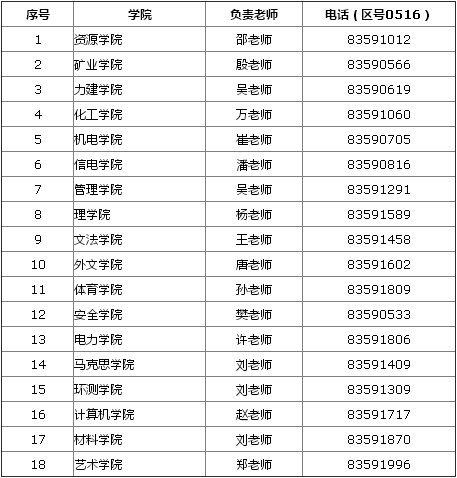 | 序号 | 学院 | 负责老师 | 电话（区号0516） |
|---|---|---|---|
| 1 | 资源学院 | 邵老师 | 83591012 |
| 2 | 矿业学院 | 殷老师 | 83590566 |
| 3 | 力建学院 | 吴老师 | 83590619 |
| 4 | 化工学院 | 万老师 | 83591060 |
| 5 | 机电学院 | 崔老师 | 83590705 |
| 6 | 信电学院 | 潘老师 | 83590816 |
| 7 | 管理学院 | 吴老师 | 83591291 |
| 8 | 理学院 | 杨老师 | 83591589 |
| 9 | 文法学院 | 王老师 | 83591458 |
| 10 | 外文学院 | 唐老师 | 83591602 |
| 11 | 体育学院 | 孙老师 | 83591809 |
| 12 | 安全学院 | 樊老师 | 83590533 |
| 13 | 电力学院 | 许老师 | 83591806 |
| 14 | 马克思学院 | 刘老师 | 83591409 |
| 15 | 环测学院 | 刘老师 | 83591309 |
| 16 | 计算机学院 | 赵老师 | 83591717 |
| 17 | 材料学院 | 刘老师 | 83591870 |
| 18 | 艺术学院 | 郑老师 | 83591996 |